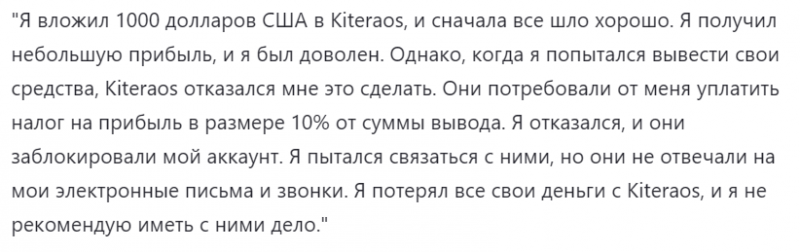 "Я вложил 1000 долларов США в Kiteraos, и сначала все шло хорошо. Я получил небольшую прибыль, и я был доволен. Однако, когда я попытался вывести свои средства, Kiteraos отказался мне это сделать. Они потребовали от меня уплатить налог на прибыль в размере 10% от суммы вывода. Я отказался, и они заблокировали мой аккаунт. Я пытался связаться с ними, но они не отвечали на мои электронные письма и звонки. Я потерял все свои деньги с Kiteraos, и я не рекомендую иметь с ними дело."